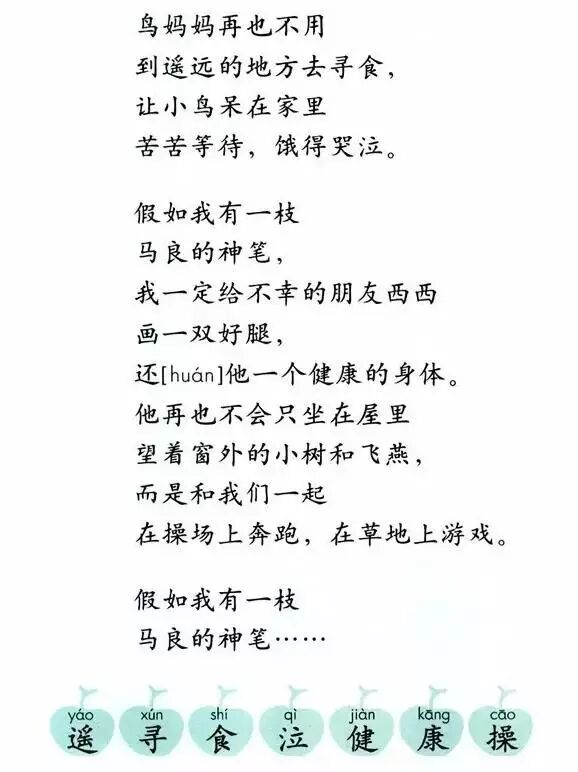 鸟妈妈再也不用
到遥远的地方去寻食，
让小鸟呆在家里
苦苦等待，饿得哭泣。

假如我有一枝
马良的神笔，
我一定给不幸的朋友西西
画一双好腿，
还[huán]他一个健康的身体。
他再也不会只坐在屋里
望着窗外的小树和飞燕，
而是和我们一起
在操场上奔跑，在草地上游戏。

假如我有一枝
马良的神笔……

yáo 遥 xún 寻 shí 食 qì 泣 jiàn 健 kāng 康 cāo 操